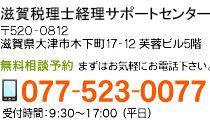 滋賀税理士経理サポートセンター
〒520-0812
滋賀県大津市木下町17-12 芙蓉ビル5階

無料相談予約 まずはお気軽にお電話下さい。

077-523-0077

受付時間：9:30～17:00（平日）